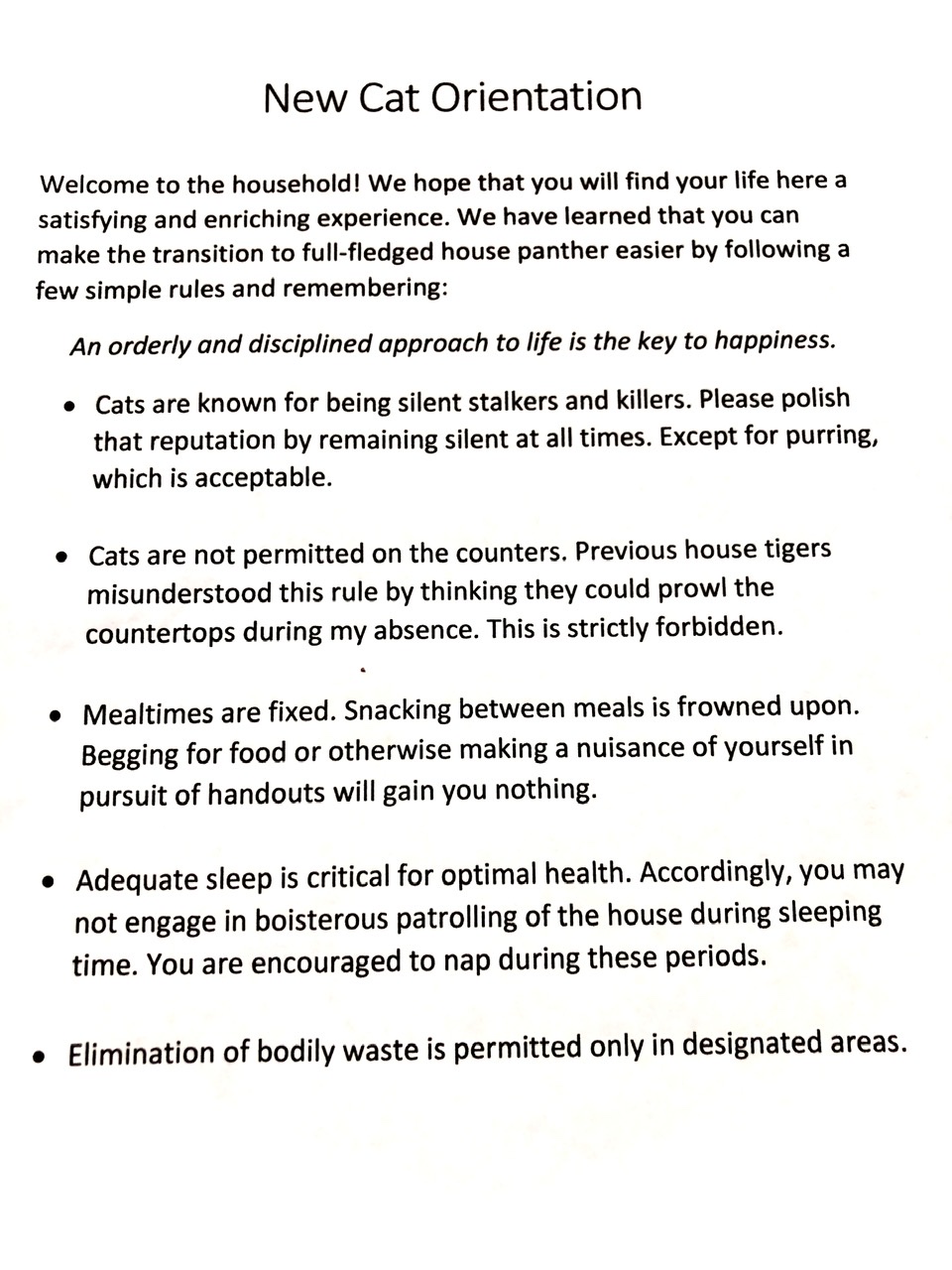 New Cat Orientation

Welcome to the household! We hope that you will find your life here a satisfying and enriching experience. We have learned that you can make the transition to full-fledged house panther easier by following a few simple rules and remembering:

An orderly and disciplined approach to life is the key to happiness.

• Cats are known for being silent stalkers and killers. Please polish that reputation by remaining silent at all times. Except for purring, which is acceptable.

• Cats are not permitted on the counters. Previous house tigers misunderstood this rule by thinking they could prowl the countertops during my absence. This is strictly forbidden.

• Mealtimes are fixed. Snacking between meals is frowned upon. Begging for food or otherwise making a nuisance of yourself in pursuit of handouts will gain you nothing.

• Adequate sleep is critical for optimal health. Accordingly, you may not engage in boisterous patrolling of the house during sleeping time. You are encouraged to nap during these periods.

• Elimination of bodily waste is permitted only in designated areas.